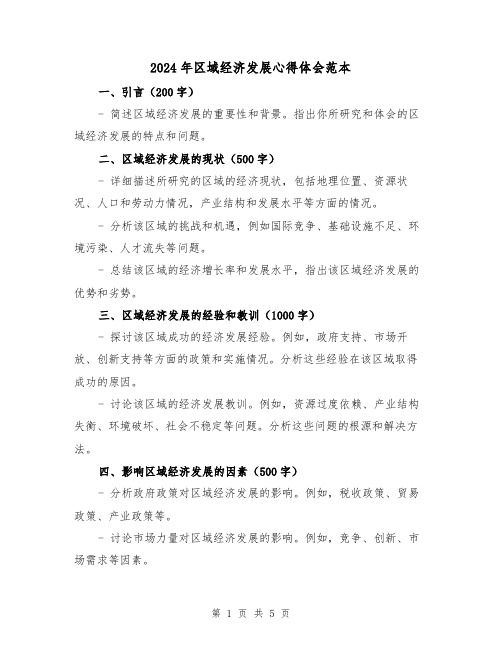 2024年区域经济发展心得体会范本

一、引言（200字）

- 简述区域经济发展的重要性和背景。指出你所研究和体会的区域经济发展的特点和问题。

二、区域经济发展的现状（500字）

- 详细描述所研究的区域的经济现状，包括地理位置、资源状况、人口和劳动力情况，产业结构和发展水平等方面的情况。

- 分析该区域的挑战和机遇，例如国际竞争、基础设施不足、环境污染、人才流失等问题。

- 总结该区域的经济增长率和发展水平，指出该区域经济发展的优势和劣势。

三、区域经济发展的经验和教训（1000字）

- 探讨该区域成功的经济发展经验。例如，政府支持、市场开放、创新支持等方面的政策和实施情况。分析这些经验在该区域取得成功的原因。

- 讨论该区域的经济发展教训。例如，资源过度依赖、产业结构失衡、环境破坏、社会不稳定等问题。分析这些问题的根源和解决方法。

四、影响区域经济发展的因素（500字）

- 分析政府政策对区域经济发展的影响。例如，税收政策、贸易政策、产业政策等。

- 讨论市场力量对区域经济发展的影响。例如，竞争、创新、市场需求等因素。

第 1 页 共 5 页